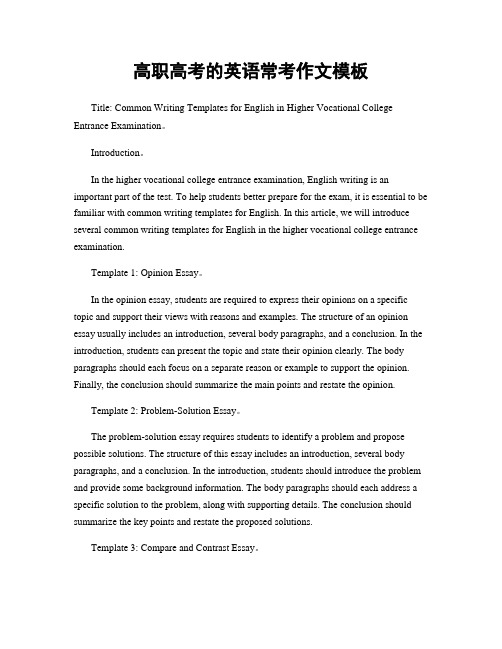 高职高考的英语常考作文模板

Title: Common Writing Templates for English in Higher Vocational College Entrance Examination。

Introduction。

In the higher vocational college entrance examination, English writing is an important part of the test. To help students better prepare for the exam, it is essential to be familiar with common writing templates for English. In this article, we will introduce several common writing templates for English in the higher vocational college entrance examination.

Template 1: Opinion Essay。

In the opinion essay, students are required to express their opinions on a specific topic and support their views with reasons and examples. The structure of an opinion essay usually includes an introduction, several body paragraphs, and a conclusion. In the introduction, students can present the topic and state their opinion clearly. The body paragraphs should each focus on a separate reason or example to support the opinion. Finally, the conclusion should summarize the main points and restate the opinion.

Template 2: Problem-Solution Essay。

The problem-solution essay requires students to identify a problem and propose possible solutions. The structure of this essay includes an introduction, several body paragraphs, and a conclusion. In the introduction, students should introduce the problem and provide some background information. The body paragraphs should each address a specific solution to the problem, along with supporting details. The conclusion should summarize the key points and restate the proposed solutions.

Template 3: Compare and Contrast Essay。